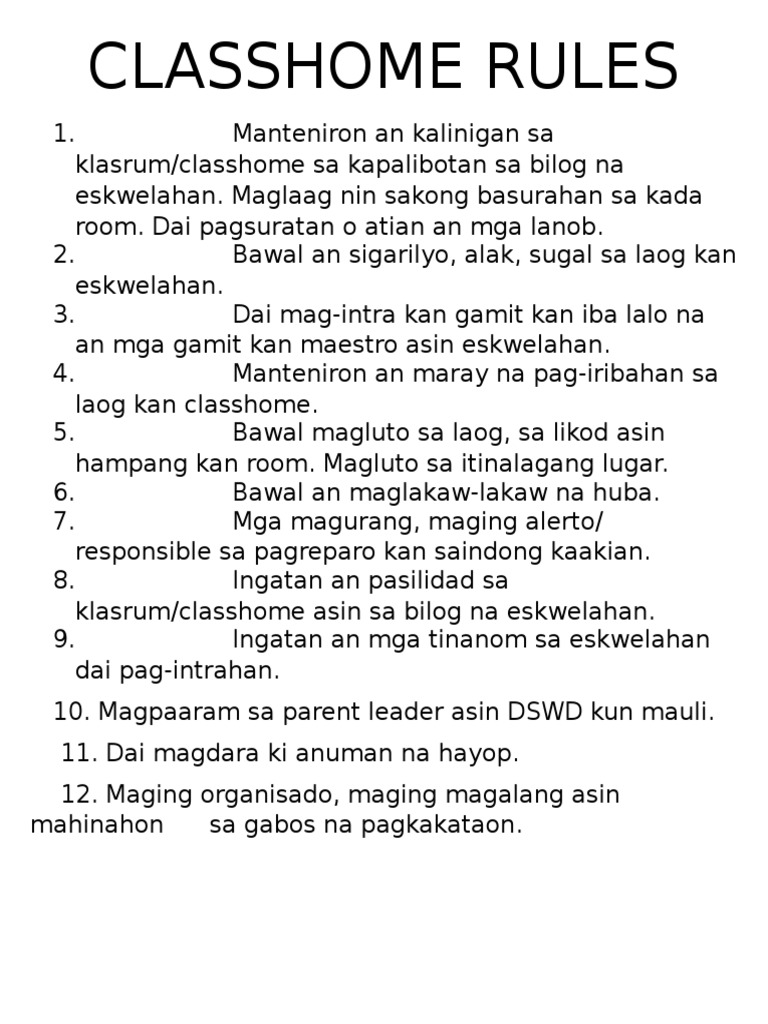 CLASSHOME RULES

1. Manteniron an kalinigan sa klasrum/classhome sa kapalibotan sa bilog na eskwelahan. Maglaag nin sakong basurahan sa kada room. Dai pagsuratan o atian an mga lanob.
2. Bawal an sigarilyo, alak, sugal sa laog kan eskwelahan.
3. Dai mag-intra kan gamit kan iba lalo na an mga gamit kan maestro asin eskwelahan.
4. Manteniron an maray na pag-iribahan sa laog kan classhome.
5. Bawal magluto sa laog, sa likod asin hampang kan room. Magluto sa itinalagang lugar.
6. Bawal an maglakaw-lakaw na huba.
7. Mga magurang, maging alerto/ responsible sa pagreparo kan saindong kaakian.
8. Ingatan an pasilidad sa klasrum/classhome asin sa bilog na eskwelahan.
9. Ingatan an mga tinanom sa eskwelahan dai pag-intrahan.

10. Magpaaram sa parent leader asin DSWD kun mauli.

11. Dai magdara ki anuman na hayop.

12. Maging organisado, maging magalang asin mahinahon sa gabos na pagkakataon.